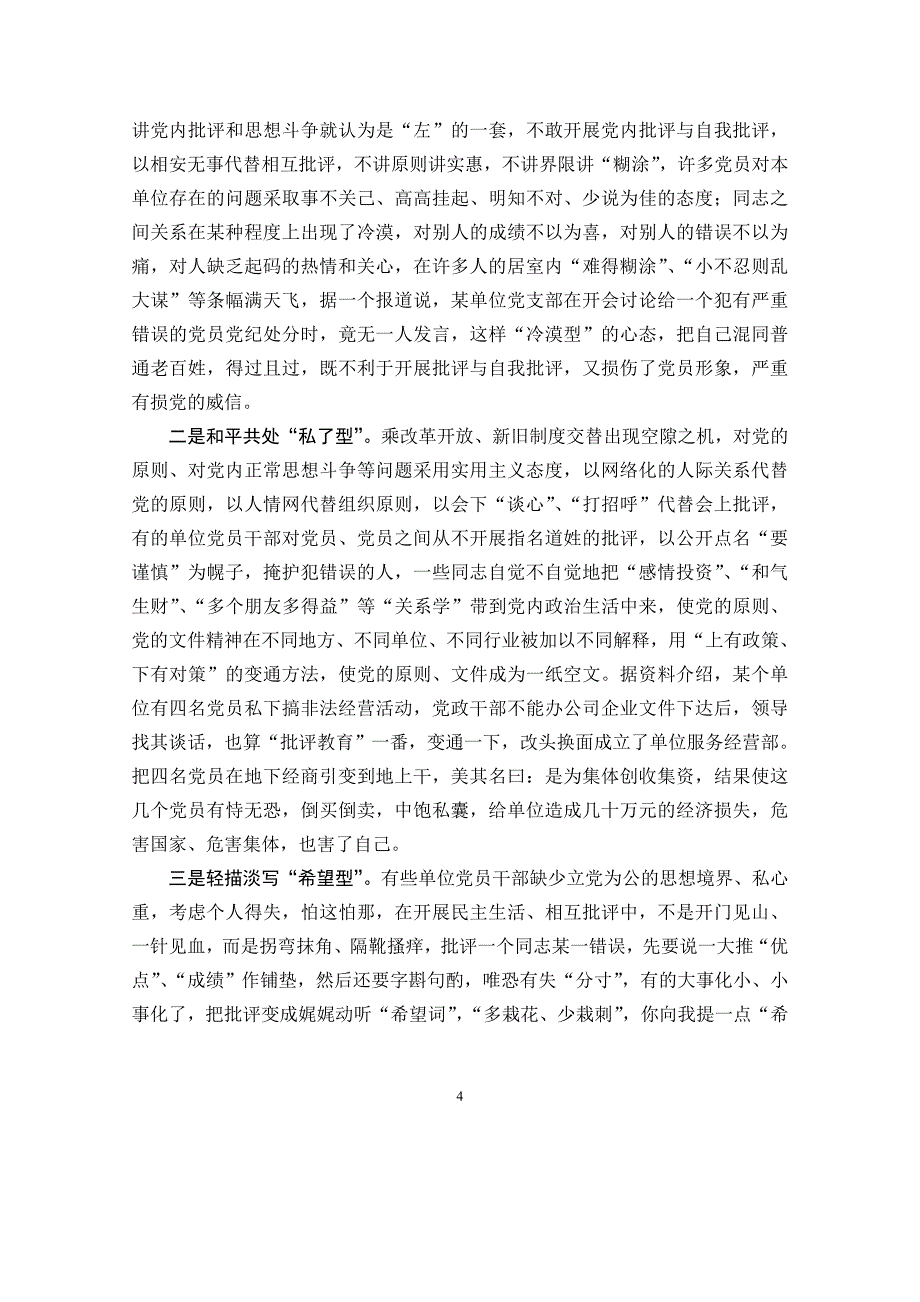 讲党内批评和思想斗争就认为是“左”的一套，不敢开展党内批评与自我批评，以相安无事代替相互批评，不讲原则讲实惠，不讲界限讲“糊涂”，许多党员对本单位存在的问题采取事不关己、高高挂起、明知不对、少说为佳的态度；同志之间关系在某种程度上出现了冷漠，对别人的成绩不以为喜，对别人的错误不以为痛，对人缺乏起码的热情和关心，在许多人的居室内“难得糊涂”、“小不忍则乱大谋”等条幅满天飞，据一个报道说，某单位党支部在开会讨论给一个犯有严重错误的党员党纪处分时，竟无一人发言，这样“冷漠型”的心态，把自己混同普通老百姓，得过且过，既不利于开展批评与自我批评，又损伤了党员形象，严重有损党的威信。

二是和平共处“私了型”。乘改革开放、新旧制度交替出现空隙之机，对党的原则、对党内正常思想斗争等问题采用实用主义态度，以网络化的人际关系代替党的原则，以人情网代替组织原则，以会下“谈心”、“打招呼”代替会上批评，有的单位党员干部对党员、党员之间从不开展指名道姓的批评，以公开点名“要谨慎”为幌子，掩护犯错误的人，一些同志自觉不自觉地把“感情投资”、“和气生财”、“多个朋友多得益”等“关系学”带到党内政治生活中来，使党的原则、党的文件精神在不同地方、不同单位、不同行业被加以不同解释，用“上有政策、下有对策”的变通方法，使党的原则、文件成为一纸空文。据资料介绍，某个单位有四名党员私下搞非法经营活动，党政干部不能办公司企业文件下达后，领导找其谈话，也算“批评教育”一番，变通一下，改头换面成立了单位服务经营部。把四名党员在地下经商引变到地上干，美其名曰：是为集体创收集资，结果使这几个党员有恃无恐，倒买倒卖，中饱私囊，给单位造成几十万元的经济损失，危害国家、危害集体，也害了自己。

三是轻描淡写“希望型”。有些单位党员干部缺少立党为公的思想境界、私心重，考虑个人得失，怕这怕那，在开展民主生活、相互批评中，不是开门见山、一针见血，而是拐弯抹角、隔靴搔痒，批评一个同志某一错误，先要说一大推“优点”、“成绩”作铺垫，然后还要字斟句酌，唯恐有失“分寸”，有的大事化小、小事化了，把批评变成娓娓动听“希望词”，“多栽花、少栽刺”，你向我提一点“希

4